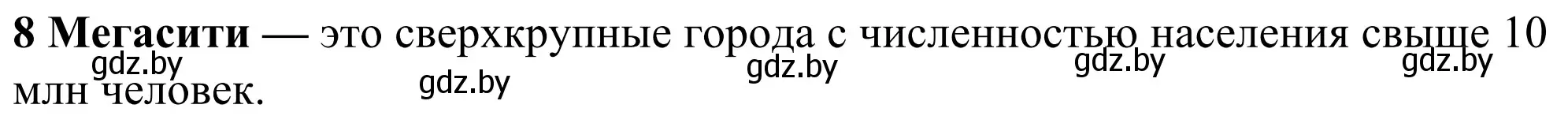 8 Мегасити — это сверхкрупные города с численностью населения свыше 10 млн человек.

gdz.by gdz.by gdz.by gdz.by gdz.by